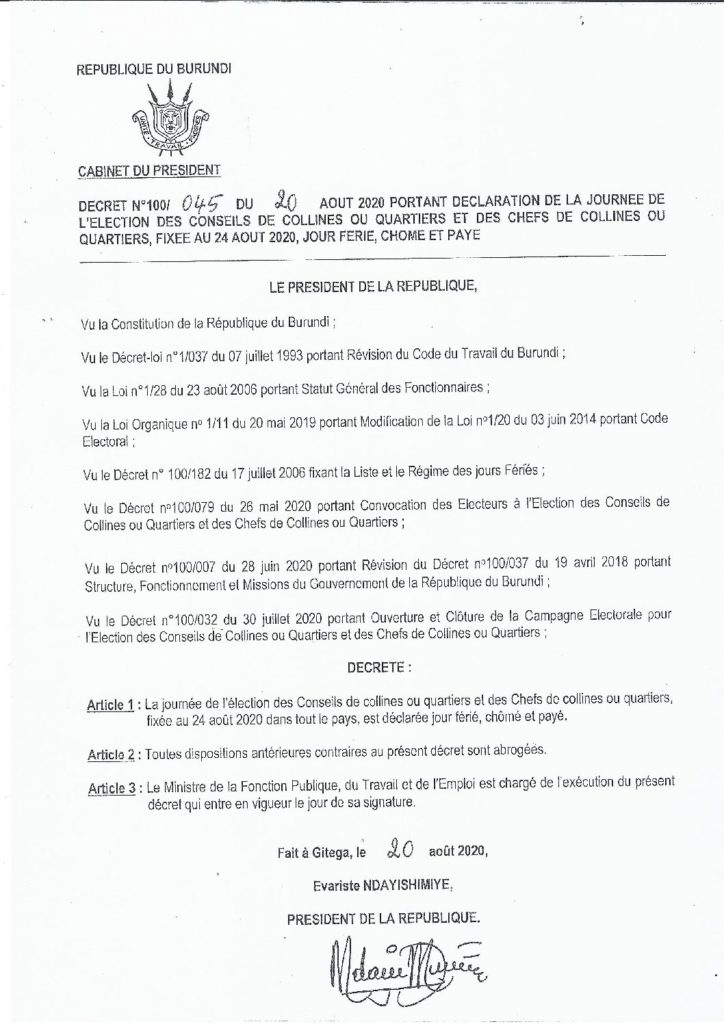 REPUBLIQUE DU BURUNDI

CABINET DU PRESIDENT

DECRET N°100/ 045 DU 20 AOUT 2020 PORTANT DECLARATION DE LA JOURNEE DE L'ELECTION DES CONSEILS DE COLLINES OU QUARTIERS ET DES CHEFS DE COLLINES OU QUARTIERS, FIXEE AU 24 AOUT 2020, JOUR FERIE, CHOME ET PAYE

LE PRESIDENT DE LA REPUBLIQUE,

Vu la Constitution de la République du Burundi ;

Vu le Décret-loi n°1/037 du 07 juillet 1993 portant Révision du Code du Travail du Burundi ;

Vu la Loi n°1/28 du 23 août 2006 portant Statut Général des Fonctionnaires ;

Vu la Loi Organique n° 1/11 du 20 mai 2019 portant Modification de la Loi n°1/20 du 03 juin 2014 portant Code Electoral ;

Vu le Décret n° 100/182 du 17 juillet 2006 fixant la Liste et le Régime des jours Fériés ;

Vu le Décret n°100/079 du 26 mai 2020 portant Convocation des Electeurs à l'Election des Conseils de Collines ou Quartiers et des Chefs de Collines ou Quartiers ;

Vu le Décret n°100/007 du 28 juin 2020 portant Révision du Décret n°100/037 du 19 avril 2018 portant Structure, Fonctionnement et Missions du Gouvernement de la République du Burundi ;

Vu le Décret n°100/032 du 30 juillet 2020 portant Ouverture et Clôture de la Campagne Electorale pour l'Election des Conseils de Collines ou Quartiers et des Chefs de Collines ou Quartiers ;

DECRETE :

Article 1 : La journée de l'élection des Conseils de collines ou quartiers et des Chefs de collines ou quartiers, fixée au 24 août 2020 dans tout le pays, est déclarée jour férié, chômé et payé.

Article 2 : Toutes dispositions antérieures contraires au présent décret sont abrogées.

Article 3 : Le Ministre de la Fonction Publique, du Travail et de l'Emploi est chargé de l'exécution du présent décret qui entre en vigueur le jour de sa signature.

Fait à Gitega, le 20 août 2020,

Evariste NDAYISHIMIYE,

PRESIDENT DE LA REPUBLIQUE.